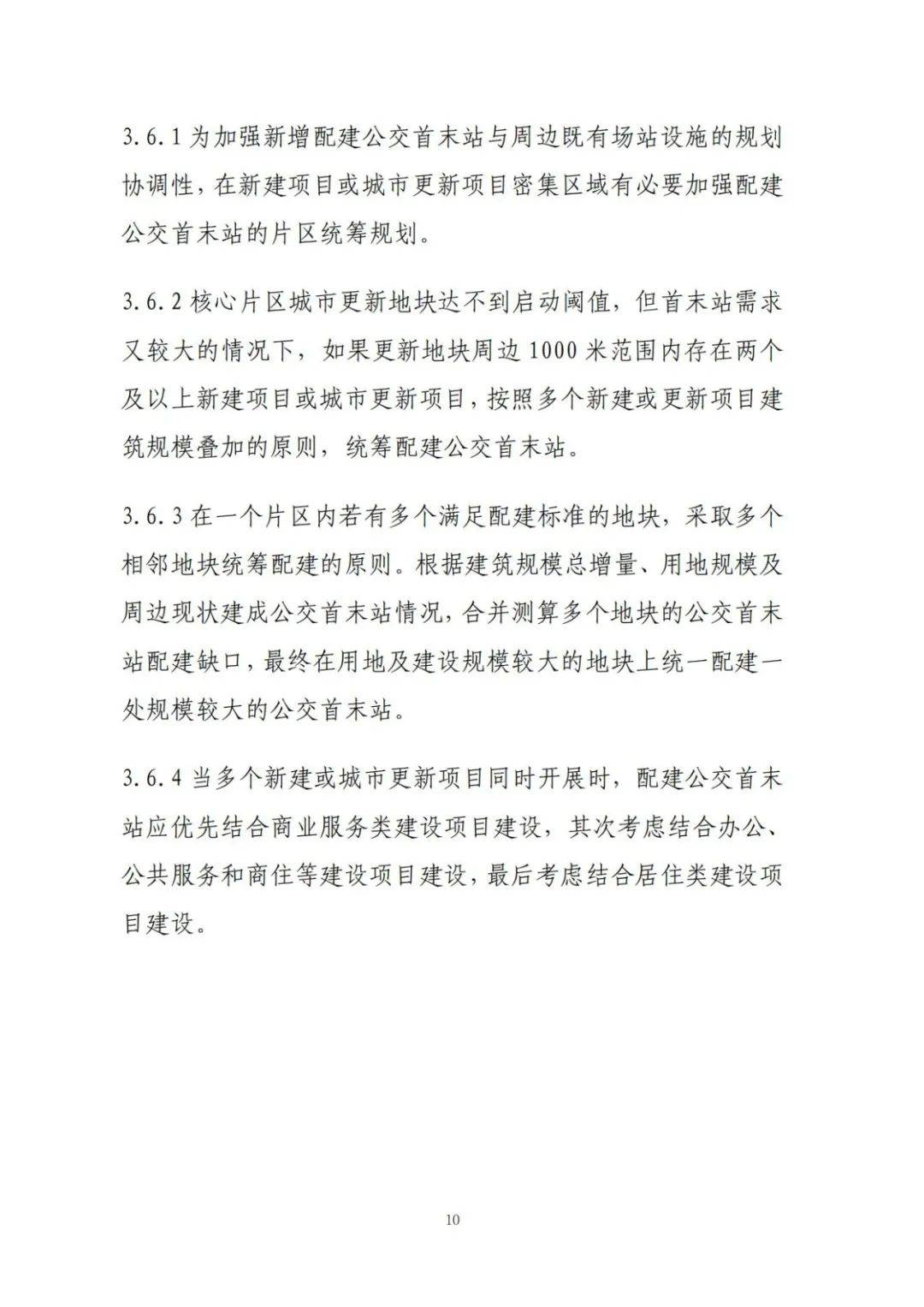 3.6.1为加强新增配建公交首末站与周边既有场站设施的规划协调性，在新建项目或城市更新项目密集区域有必要加强配建公交首末站的片区统筹规划。

3.6.2核心片区城市更新地块达不到启动阈值，但首末站需求又较大的情况下，如果更新地块周边1000米范围内存在两个及以上新建项目或城市更新项目，按照多个新建或更新项目建筑规模叠加的原则，统筹配建公交首末站。

3.6.3在一个片区内若有多个满足配建标准的地块，采取多个相邻地块统筹配建的原则。根据建筑规模总增量、用地规模及周边现状建成公交首末站情况，合并测算多个地块的公交首末站配建缺口，最终在用地及建设规模较大的地块上统一配建一处规模较大的公交首末站。

3.6.4当多个新建或城市更新项目同时开展时，配建公交首末站应优先结合商业服务类建设项目建设，其次考虑结合办公、公共服务和商住等建设项目建设，最后考虑结合居住类建设项目建设。

10